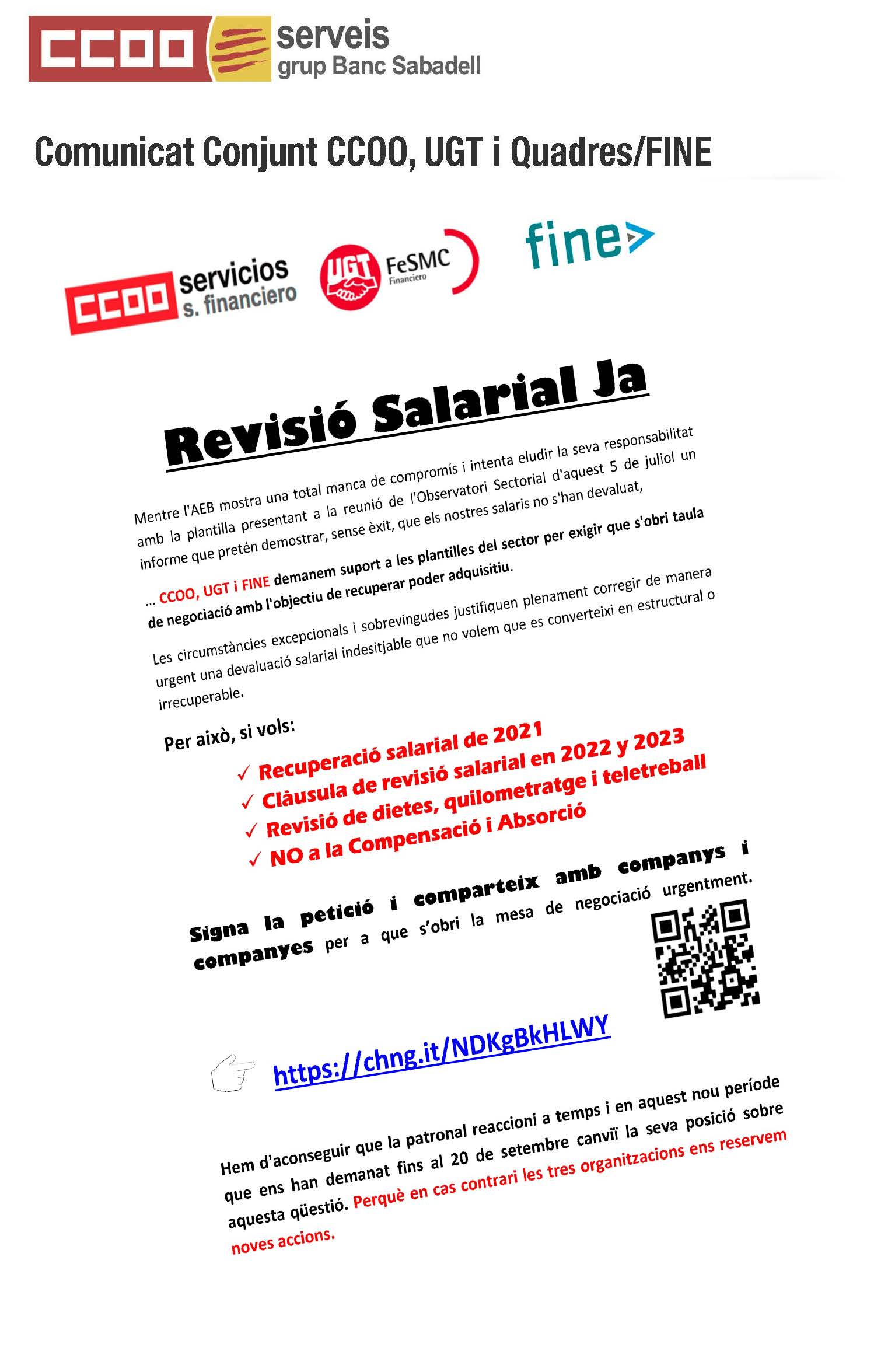 CCOO serveis
grup Banc Sabadell

Comunicat Conjunt CCOO, UGT i Quadres/FINE

CCOO servicios s. financiero

UGT FeSMC Financiero

fine

Revisió Salarial Ja

Mentre l'AEB mostra una total manca de compromís i intenta eludir la seva responsabilitat amb la plantilla presentant a la reunió de l'Observatori Sectorial d'aquest 5 de juliol un informe que pretén demostrar, sense èxit, que els nostres salaris no s'han devaluat,

... CCOO, UGT i FINE demanem suport a les plantilles del sector per exigir que s'obri taula de negociació amb l'objectiu de recuperar poder adquisitiu.

Les circumstàncies excepcionals i sobrevingudes justifiquen plenament corregir de manera urgent una devaluació salarial indesitjable que no volem que es converteixi en estructural o irrecuperable.

Per això, si vols:

✓ Recuperació salarial de 2021
✓ Clàusula de revisió salarial en 2022 y 2023
✓ Revisió de dietes, quilometratge i teletreball
✓ NO a la Compensació i Absorció

Signa la petició i comparteix amb companys i companyes per a que s'obri la mesa de negociació urgentment.

https://chng.it/NDKgBkHLWY

Hem d'aconseguir que la patronal reaccioni a temps i en aquest nou període que ens han demanat fins al 20 de setembre canviï la seva posició sobre aquesta qüestió. Perquè en cas contrari les tres organitzacions ens reservem noves accions.